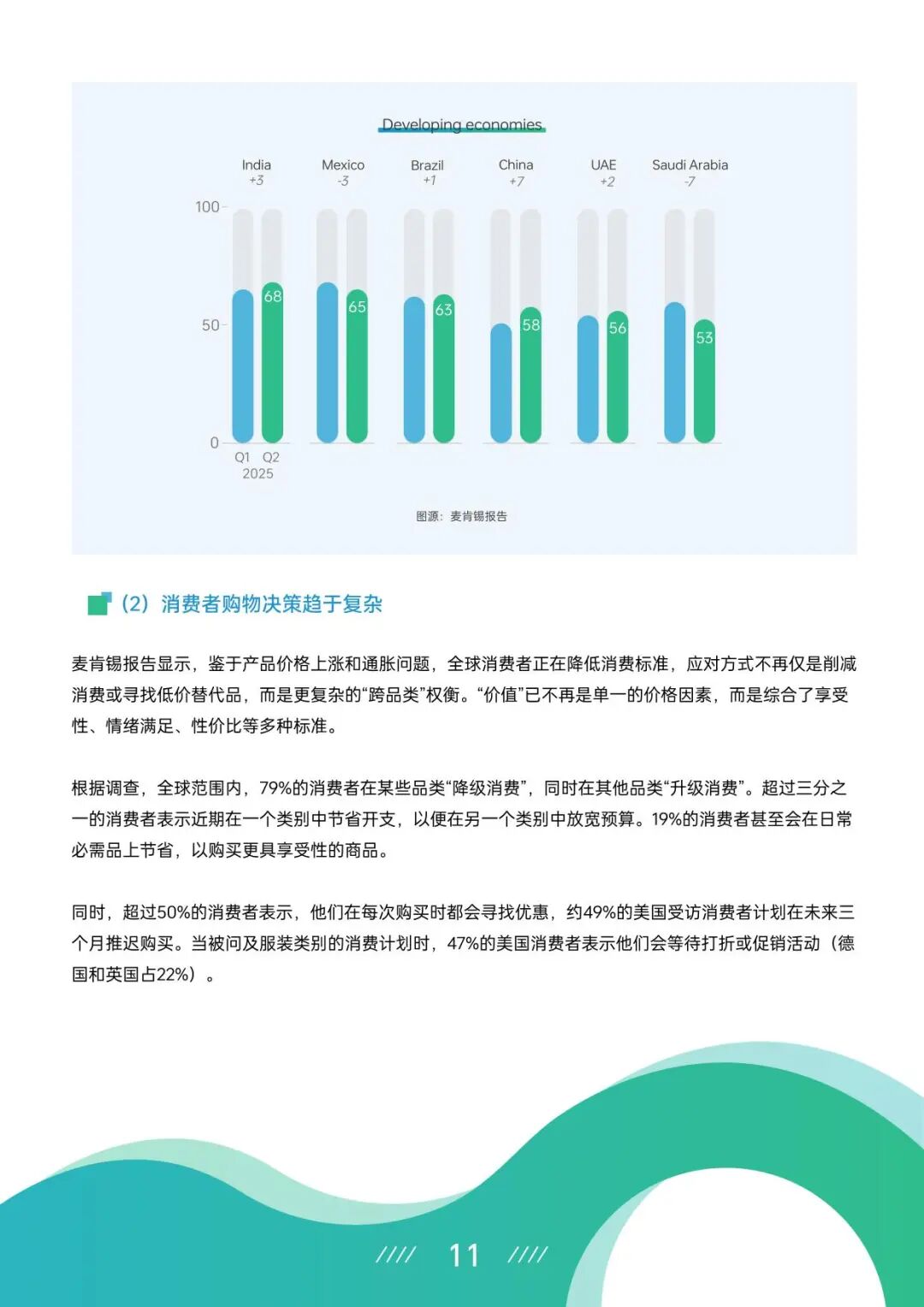 Developing economies

India
+3

Mexico
-3

Brazil
+1

China
+7

UAE
+2

Saudi Arabia
-7

100

50

0

68

65

63

58

56

53

Q1 Q2
2025

图源：麦肯锡报告

（2）消费者购物决策趋于复杂

麦肯锡报告显示，鉴于产品价格上涨和通胀问题，全球消费者正在降低消费标准，应对方式不再仅是削减消费或寻找低价替代品，而是更复杂的“跨品类”权衡。“价值”已不再是单一的价格因素，而是综合了享受性、情绪满足、性价比等多种标准。

根据调查，全球范围内，79%的消费者在某些品类“降级消费”，同时在其他品类“升级消费”。超过三分之一的消费者表示近期在一个类别中节省开支，以便在另一个类别中放宽预算。19%的消费者甚至会在日常必需品上节省，以购买更具享受性的商品。

同时，超过50%的消费者表示，他们在每次购买时都会寻找优惠，约49%的美国受访消费者计划在未来三个月推迟购买。当被问及服装类别的消费计划时，47%的美国消费者表示他们会等待打折或促销活动（德国和英国占22%）。

//// 11 ////